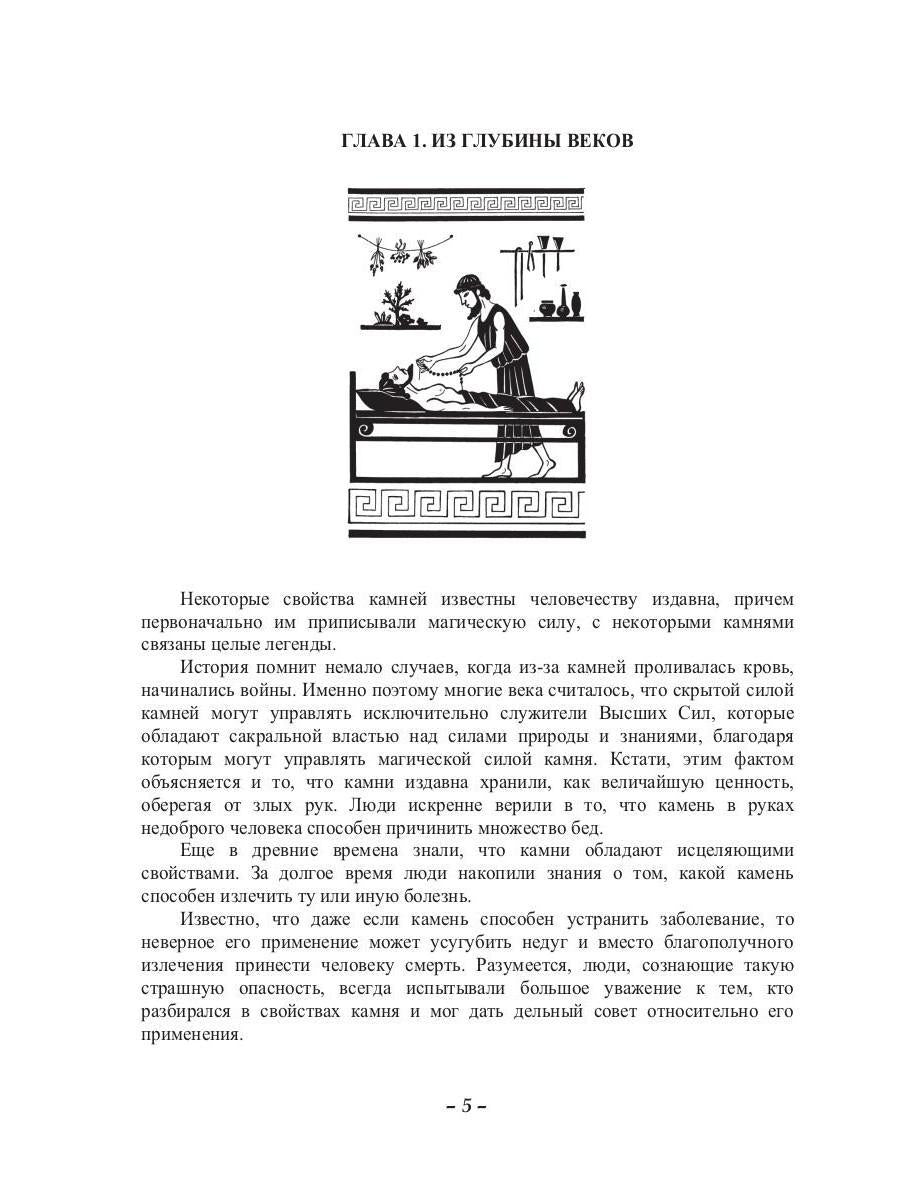 ГЛАВА 1. ИЗ ГЛУБИНЫ ВЕКОВ

Некоторые свойства камней известны человечеству издавна, причем первоначально им приписывали магическую силу, с некоторыми камнями связаны целые легенды.

История помнит немало случаев, когда из-за камней проливалась кровь, начинались войны. Именно поэтому многие века считалось, что скрытой силой камней могут управлять исключительно служители Высших Сил, которые обладают сакральной властью над силами природы и знаниями, благодаря которым могут управлять магической силой камня. Кстати, этим фактом объясняется и то, что камни издавна хранили, как величайшую ценность, оберегая от злых рук. Люди искренне верили в то, что камень в руках недоброго человека способен причинить множество бед.

Еще в древние времена знали, что камни обладают исцеляющими свойствами. За долгое время люди накопили знания о том, какой камень способен излечить ту или иную болезнь.

Известно, что даже если камень способен устранить заболевание, то неверное его применение может усугубить недуг и вместо благополучного излечения принести человеку смерть. Разумеется, люди, сознающие такую страшную опасность, всегда испытывали большое уважение к тем, кто разбирался в свойствах камня и мог дать дельный совет относительно его применения.

– 5 –